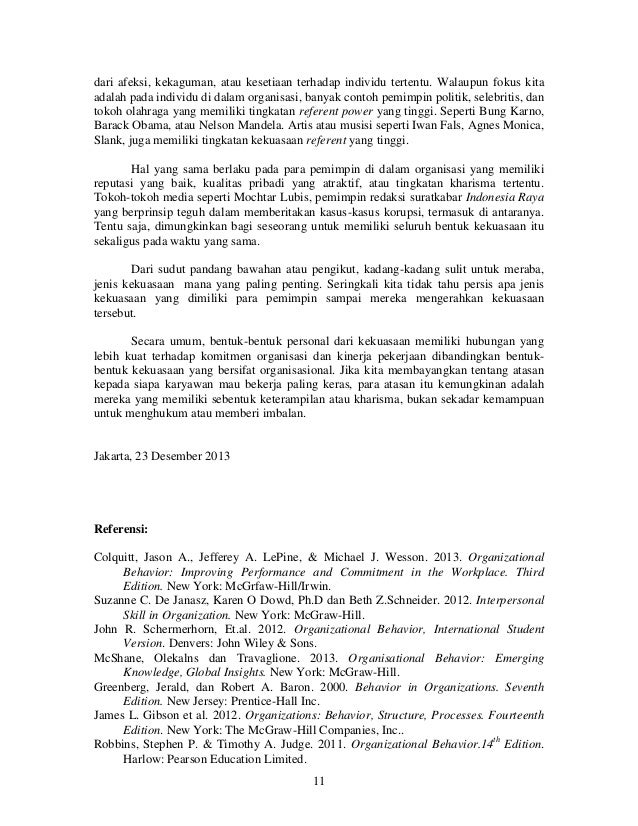 dari afeksi, kekaguman, atau kesetiaan terhadap individu tertentu. Walaupun fokus kita adalah pada individu di dalam organisasi, banyak contoh pemimpin politik, selebritis, dan tokoh olahraga yang memiliki tingkatan referent power yang tinggi. Seperti Bung Karno, Barack Obama, atau Nelson Mandela. Artis atau musisi seperti Iwan Fals, Agnes Monica, Slank, juga memiliki tingkatan kekuasaan referent yang tinggi.

Hal yang sama berlaku pada para pemimpin di dalam organisasi yang memiliki reputasi yang baik, kualitas pribadi yang atraktif, atau tingkatan kharisma tertentu. Tokoh-tokoh media seperti Mochtar Lubis, pemimpin redaksi suratkabar Indonesia Raya yang berprinsip teguh dalam memberitakan kasus-kasus korupsi, termasuk di antaranya. Tentu saja, dimungkinkan bagi seseorang untuk memiliki seluruh bentuk kekuasaan itu sekaligus pada waktu yang sama.

Dari sudut pandang bawahan atau pengikut, kadang-kadang sulit untuk meraba, jenis kekuasaan mana yang paling penting. Seringkali kita tidak tahu persis apa jenis kekuasaan yang dimiliki para pemimpin sampai mereka mengerahkan kekuasaan tersebut.

Secara umum, bentuk-bentuk personal dari kekuasaan memiliki hubungan yang lebih kuat terhadap komitmen organisasi dan kinerja pekerjaan dibandingkan bentuk-bentuk kekuasaan yang bersifat organisasional. Jika kita membayangkan tentang atasan kepada siapa karyawan mau bekerja paling keras, para atasan itu kemungkinan adalah mereka yang memiliki sebentuk keterampilan atau kharisma, bukan sekadar kemampuan untuk menghukum atau memberi imbalan.

Jakarta, 23 Desember 2013

Referensi:

Colquitt, Jason A., Jefferey A. LePine, & Michael J. Wesson. 2013. Organizational Behavior: Improving Performance and Commitment in the Workplace. Third Edition. New York: McGrfaw-Hill/Irwin.
Suzanne C. De Janasz, Karen O Dowd, Ph.D dan Beth Z.Schneider. 2012. Interpersonal Skill in Organization. New York: McGraw-Hill.
John R. Schermerhorn, Et.al. 2012. Organizational Behavior, International Student Version. Denvers: John Wiley & Sons.
McShane, Olekalns dan Travaglione. 2013. Organisational Behavior: Emerging Knowledge, Global Insights. New York: McGraw-Hill.
Greenberg, Jerald, dan Robert A. Baron. 2000. Behavior in Organizations. Seventh Edition. New Jersey: Prentice-Hall Inc.
James L. Gibson et al. 2012. Organizations: Behavior, Structure, Processes. Fourteenth Edition. New York: The McGraw-Hill Companies, Inc..
Robbins, Stephen P. & Timothy A. Judge. 2011. Organizational Behavior.$14^{th}$ Edition. Harlow: Pearson Education Limited.

11